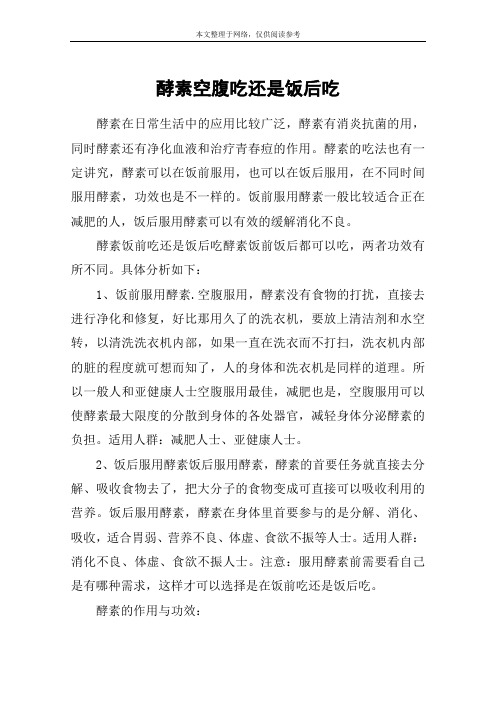 本文整理于网络，仅供阅读参考

酵素空腹吃还是饭后吃

酵素在日常生活中的应用比较广泛，酵素有消炎抗菌的用，同时酵素还有净化血液和治疗青春痘的作用。酵素的吃法也有一定讲究，酵素可以在饭前服用，也可以在饭后服用，在不同时间服用酵素，功效也是不一样的。饭前服用酵素一般比较适合正在减肥的人，饭后服用酵素可以有效的缓解消化不良。

酵素饭前吃还是饭后吃酵素饭前饭后都可以吃，两者功效有所不同。具体分析如下：

1、饭前服用酵素.空腹服用，酵素没有食物的打扰，直接去进行净化和修复，好比那用久了的洗衣机，要放上清洁剂和水空转，以清洗洗衣机内部，如果一直在洗衣而不打扫，洗衣机内部的脏的程度就可想而知了，人的身体和洗衣机是同样的道理。所以一般人和亚健康人士空腹服用最佳，减肥也是，空腹服用可以使酵素最大限度的分散到身体的各处器官，减轻身体分泌酵素的负担。适用人群：减肥人士、亚健康人士。

2、饭后服用酵素饭后服用酵素，酵素的首要任务就直接去分解、吸收食物去了，把大分子的食物变成可直接可以吸收利用的营养。饭后服用酵素，酵素在身体里首要参与的是分解、消化、吸收，适合胃弱、营养不良、体虚、食欲不振等人士。适用人群：消化不良、体虚、食欲不振人士。注意：服用酵素前需要看自己是有哪种需求，这样才可以选择是在饭前吃还是饭后吃。

酵素的作用与功效：